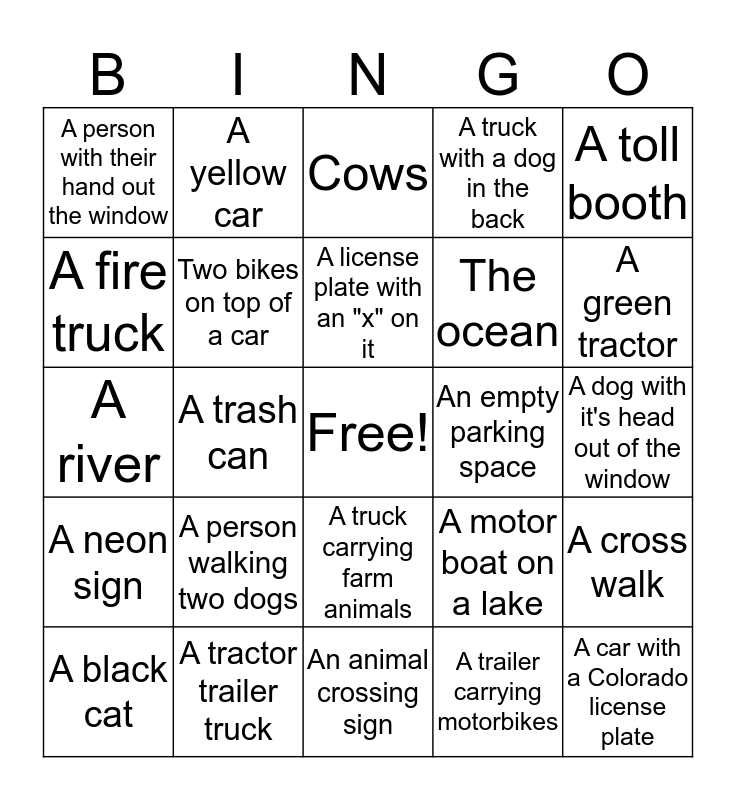 | B | I | N | G | O |
|---|---|---|---|---|
| A person with their hand out the window | A yellow car | Cows | A truck with a dog in the back | A toll booth |
| A fire truck | Two bikes on top of a car | A license plate with an "x" on it | The ocean | A green tractor |
| A river | A trash can | Free! | An empty parking space | A dog with it's head out of the window |
| A neon sign | A person walking two dogs | A truck carrying farm animals | A motor boat on a lake | A cross walk |
| A black cat | A tractor trailer truck | An animal crossing sign | A trailer carrying motorbikes | A car with a Colorado license plate |